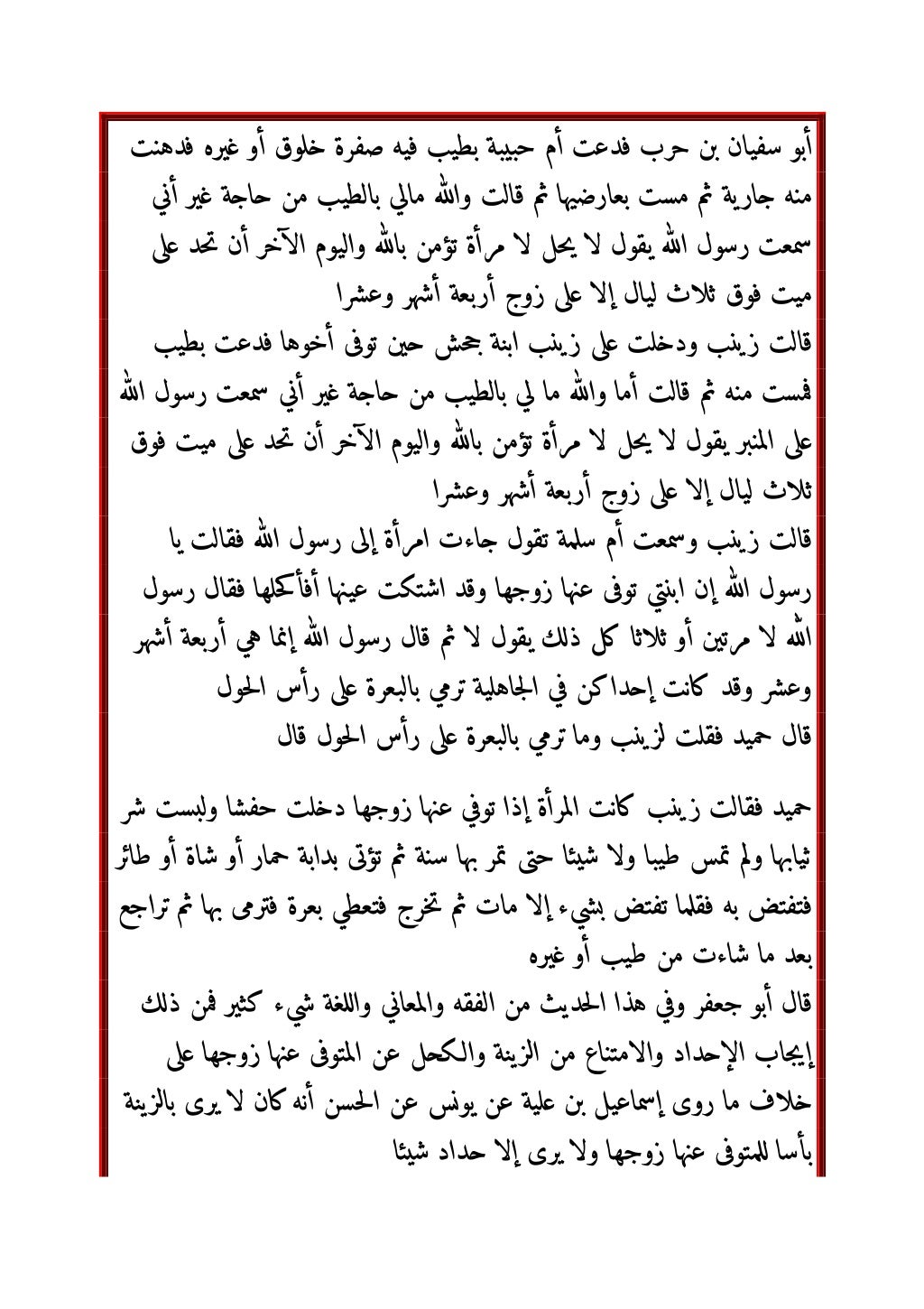 أبو سفيان بن حرب فدعت أم حبيبة بطيب فيه صفرة خلوق أو غيره فدهنت منه جارية ثم مست بعارضيها ثم قالت والله مالي بالطيب من حاجة غير أني سمعت رسول الله يقول لا يحل لا مرأة تؤمن بالله واليوم الآخر أن تحد على ميت فوق ثلاث ليال إلا على زوج أربعة أشهر وعشرا

قالت زينب ودخلت على زينب ابنة جحش حين توفى أخوها فدعت بطيب فمست منه ثم قالت أما والله ما لي بالطيب من حاجة غير أني سمعت رسول الله على المنبر يقول لا يحل لا مرأة تؤمن بالله واليوم الآخر أن تحد على ميت فوق ثلاث ليال إلا على زوج أربعة أشهر وعشرا

قالت زينب وسمعت أم سلمة تقول جاءت امرأة إلى رسول الله فقالت يا رسول الله إن ابنتي توفى عنها زوجها وقد اشتكت عينها أفأكحلها فقال رسول الله لا مرتين أو ثلاثا كل ذلك يقول لا ثم قال رسول الله إنما هي أربعة أشهر وعشر وقد كانت إحداكن في الجاهلية ترمي بالبعرة على رأس الحول

قال حميد فقلت لزينب وما ترمي بالبعرة على رأس الحول قال

حميد فقالت زينب كانت المرأة إذا توفي عنها زوجها دخلت حفشا ولبست شر ثيابها ولم تمس طيبا ولا شيئا حتى تمر بها سنة ثم تؤتى بدابة حمار أو شاة أو طائر فتفتض به فقلما تفتض بشيء إلا مات ثم تخرج فتعطي بعرة فترمى بها ثم تراجع بعد ما شاءت من طيب أو غيره

قال أبو جعفر وفي هذا الحديث من الفقه والمعاني واللغة شيء كثير فمن ذلك إيجاب الإحداد والامتناع من الزينة والكحل عن المتوفى عنها زوجها على خلاف ما روى إسماعيل بن علية عن يونس عن الحسن أنه كان لا يرى بالزينة بأسا للمتوفى عنها زوجها ولا يرى إلا حداد شيئا